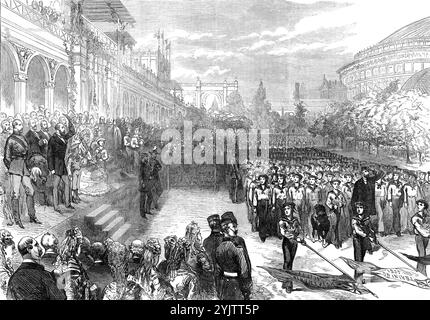 alamy

alamy - 2YJTT5P